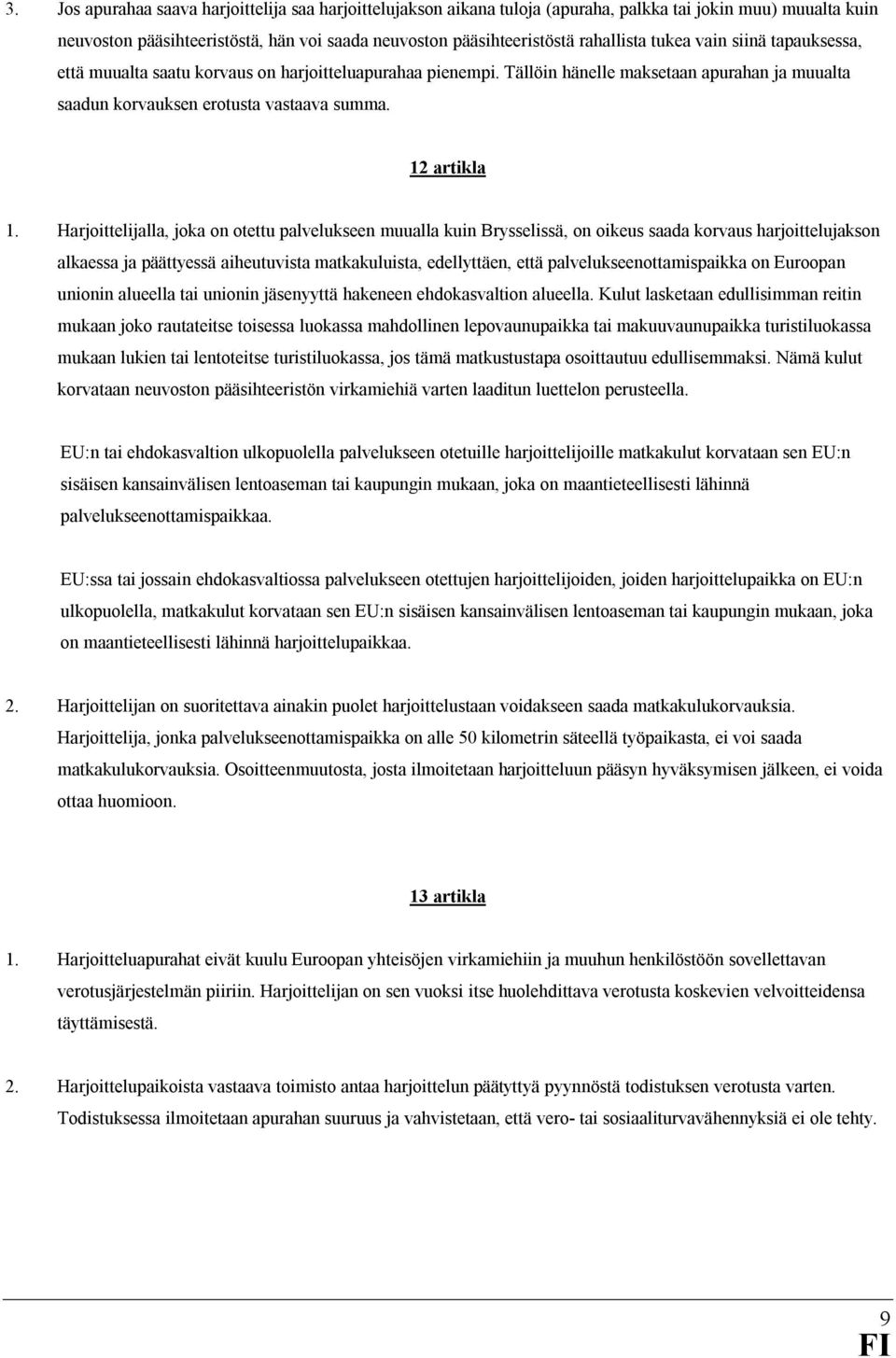 3. Jos apurahaa saava harjoittelija saa harjoittelujakson aikana tuloja (apuraha, palkka tai jokin muu) muualta kuin neuvoston pääsihteeristöstä, hän voi saada neuvoston pääsihteeristöstä rahallista tukea vain siinä tapauksessa, että muualta saatu korvaus on harjoitteluapurahaa pienempi. Tällöin hänelle maksetaan apurahan ja muualta saadun korvauksen erotusta vastaava summa.

12 artikla

1. Harjoittelijalla, joka on otettu palvelukseen muualla kuin Brysselissä, on oikeus saada korvaus harjoittelujakson alkaessa ja päättyessä aiheutuvista matkakuluista, edellyttäen, että palvelukseenottamispaikka on Euroopan unionin alueella tai unionin jäsenyyttä hakeneen ehdokasvaltion alueella. Kulut lasketaan edullisimman reitin mukaan joko rautateitse toisessa luokassa mahdollinen lepovaunupaikka tai makuuvaunupaikka turistiluokassa mukaan lukien tai lentoteitse turistiluokassa, jos tämä matkustustapa osoittautuu edullisemmaksi. Nämä kulut korvataan neuvoston pääsihteeristön virkamiehiä varten laaditun luettelon perusteella.

EU:n tai ehdokasvaltion ulkopuolella palvelukseen otetuille harjoittelijoille matkakulut korvataan sen EU:n sisäisen kansainvälisen lentoaseman tai kaupungin mukaan, joka on maantieteellisesti lähinnä palvelukseenottamispaikkaa.

EU:ssa tai jossain ehdokasvaltiossa palvelukseen otettujen harjoittelijoiden, joiden harjoittelupaikka on EU:n ulkopuolella, matkakulut korvataan sen EU:n sisäisen kansainvälisen lentoaseman tai kaupungin mukaan, joka on maantieteellisesti lähinnä harjoittelupaikkaa.

2. Harjoittelijan on suoritettava ainakin puolet harjoittelustaan voidakseen saada matkakulukorvauksia. Harjoittelija, jonka palvelukseenottamispaikka on alle 50 kilometrin säteellä työpaikasta, ei voi saada matkakulukorvauksia. Osoitteenmuutosta, josta ilmoitetaan harjoitteluun pääsyn hyväksymisen jälkeen, ei voida ottaa huomioon.

13 artikla

1. Harjoitteluapurahat eivät kuulu Euroopan yhteisöjen virkamiehiin ja muuhun henkilöstöön sovellettavan verotusjärjestelmän piiriin. Harjoittelijan on sen vuoksi itse huolehdittava verotusta koskevien velvoitteidensa täyttämisestä.

2. Harjoittelupaikoista vastaava toimisto antaa harjoittelun päätyttyä pyynnöstä todistuksen verotusta varten. Todistuksessa ilmoitetaan apurahan suuruus ja vahvistetaan, että vero- tai sosiaaliturvavähennyksiä ei ole tehty.

9
FI